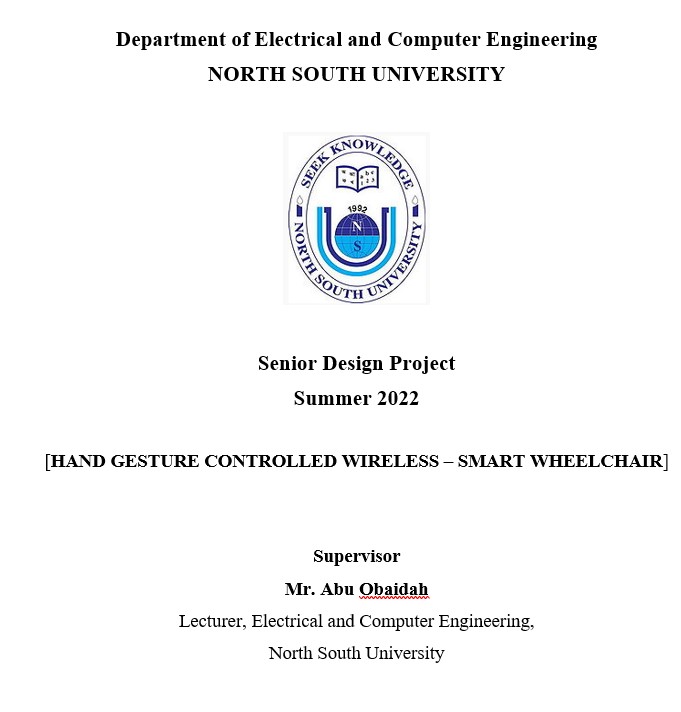 Department of Electrical and Computer Engineering
NORTH SOUTH UNIVERSITY

SEEK KNOWLEDGE
1992
N
S
NORTH SOUTH UNIVERSITY

Senior Design Project
Summer 2022

[HAND GESTURE CONTROLLED WIRELESS – SMART WHEELCHAIR]

Supervisor
Mr. Abu Obaidah
Lecturer, Electrical and Computer Engineering,
North South University